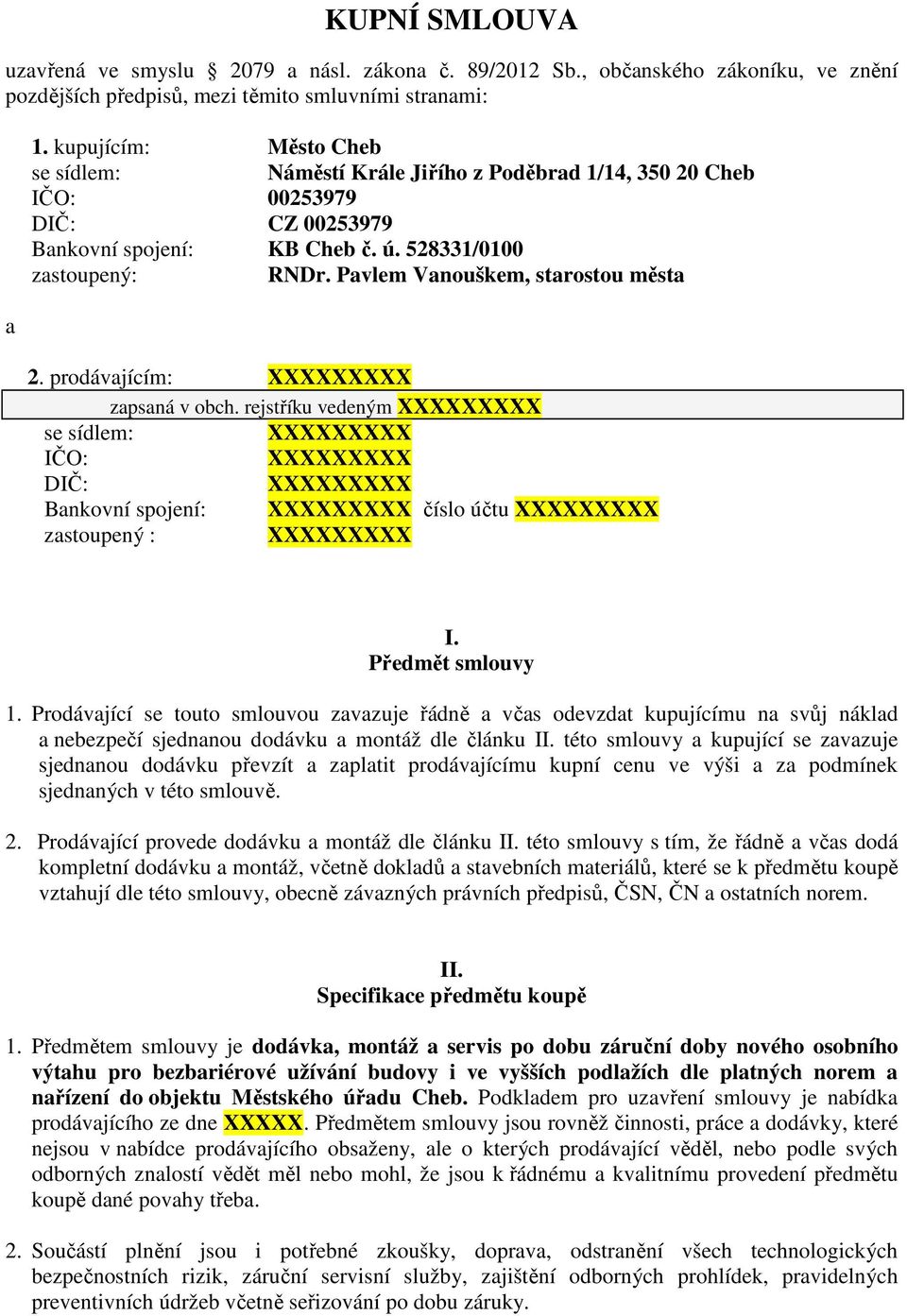 KUPNÍ SMLOUVA

uzavřená ve smyslu § 2079 a násl. zákona č. 89/2012 Sb., občanského zákoníku, ve znění pozdějších předpisů, mezi těmito smluvními stranami:

1. kupujícím: Město Cheb
se sídlem: Náměstí Krále Jiřího z Poděbrad 1/14, 350 20 Cheb
IČO: 00253979
DIČ: CZ 00253979
Bankovní spojení: KB Cheb č. ú. 528331/0100
zastoupený: RNDr. Pavlem Vanouškem, starostou města

a

2. prodávajícím: XXXXXXXXX
zapsaná v obch. rejstříku vedeným XXXXXXXXX
se sídlem: XXXXXXXXX
IČO: XXXXXXXXX
DIČ: XXXXXXXXX
Bankovní spojení: XXXXXXXXX číslo účtu XXXXXXXXX
zastoupený : XXXXXXXXX

I.
Předmět smlouvy

1. Prodávající se touto smlouvou zavazuje řádně a včas odevzdat kupujícímu na svůj náklad a nebezpečí sjednanou dodávku a montáž dle článku II. této smlouvy a kupující se zavazuje sjednanou dodávku převzít a zaplatit prodávajícímu kupní cenu ve výši a za podmínek sjednaných v této smlouvě.

2. Prodávající provede dodávku a montáž dle článku II. této smlouvy s tím, že řádně a včas dodá kompletní dodávku a montáž, včetně dokladů a stavebních materiálů, které se k předmětu koupě vztahují dle této smlouvy, obecně závazných právních předpisů, ČSN, ČN a ostatních norem.

II.
Specifikace předmětu koupě

1. Předmětem smlouvy je dodávka, montáž a servis po dobu záruční doby nového osobního výtahu pro bezbariérové užívání budovy i ve vyšších podlažích dle platných norem a nařízení do objektu Městského úřadu Cheb. Podkladem pro uzavření smlouvy je nabídka prodávajícího ze dne XXXXX. Předmětem smlouvy jsou rovněž činnosti, práce a dodávky, které nejsou v nabídce prodávajícího obsaženy, ale o kterých prodávající věděl, nebo podle svých odborných znalostí vědět měl nebo mohl, že jsou k řádnému a kvalitnímu provedení předmětu koupě dané povahy třeba.

2. Součástí plnění jsou i potřebné zkoušky, doprava, odstranění všech technologických bezpečnostních rizik, záruční servisní služby, zajištění odborných prohlídek, pravidelných preventivních údržeb včetně seřizování po dobu záruky.